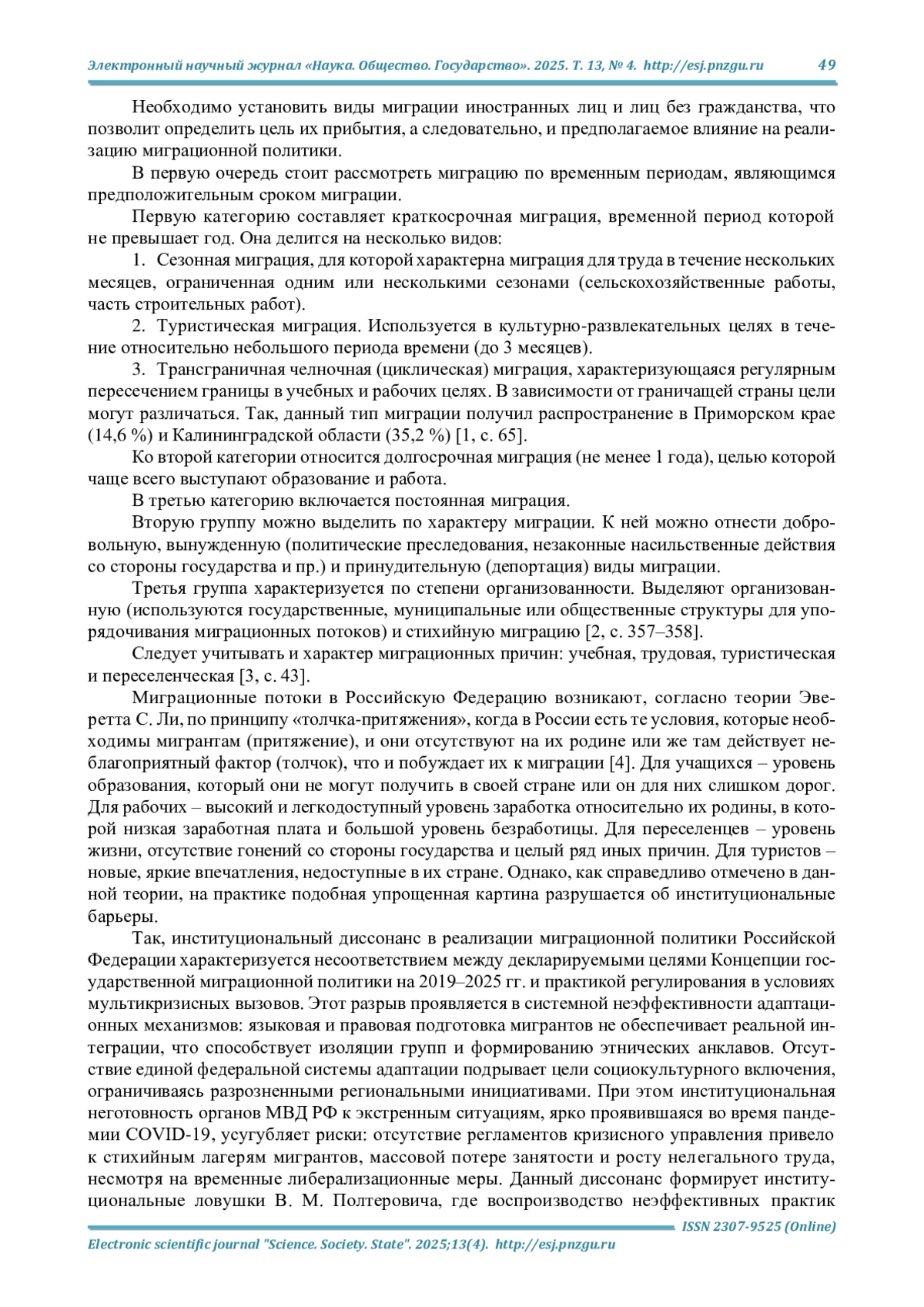 Электронный научный журнал «Наука. Общество. Государство». 2025. Т. 13, № 4. http://esj.pnzgu.ru 49

Необходимо установить виды миграции иностранных лиц и лиц без гражданства, что позволит определить цель их прибытия, а следовательно, и предполагаемое влияние на реализацию миграционной политики.

В первую очередь стоит рассмотреть миграцию по временным периодам, являющимся предположительным сроком миграции.

Первую категорию составляет краткосрочная миграция, временной период которой не превышает год. Она делится на несколько видов:

1. Сезонная миграция, для которой характерна миграция для труда в течение нескольких месяцев, ограниченная одним или несколькими сезонами (сельскохозяйственные работы, часть строительных работ).

2. Туристическая миграция. Используется в культурно-развлекательных целях в течение относительно небольшого периода времени (до 3 месяцев).

3. Трансграничная челночная (циклическая) миграция, характеризующаяся регулярным пересечением границы в учебных и рабочих целях. В зависимости от граничащей страны цели могут различаться. Так, данный тип миграции получил распространение в Приморском крае (14,6 %) и Калининградской области (35,2 %) [1, с. 65].

Ко второй категории относится долгосрочная миграция (не менее 1 года), целью которой чаще всего выступают образование и работа.

В третью категорию включается постоянная миграция.

Вторую группу можно выделить по характеру миграции. К ней можно отнести добровольную, вынужденную (политические преследования, незаконные насильственные действия со стороны государства и пр.) и принудительную (депортация) виды миграции.

Третья группа характеризуется по степени организованности. Выделяют организованную (используются государственные, муниципальные или общественные структуры для упорядочивания миграционных потоков) и стихийную миграцию [2, с. 357–358].

Следует учитывать и характер миграционных причин: учебная, трудовая, туристическая и переселенческая [3, с. 43].

Миграционные потоки в Российскую Федерацию возникают, согласно теории Эверетта С. Ли, по принципу «толчка-притяжения», когда в России есть те условия, которые необходимы мигрантам (притяжение), и они отсутствуют на их родине или же там действует неблагоприятный фактор (толчок), что и побуждает их к миграции [4]. Для учащихся – уровень образования, который они не могут получить в своей стране или он для них слишком дорог. Для рабочих – высокий и легкодоступный уровень заработка относительно их родины, в которой низкая заработная плата и большой уровень безработицы. Для переселенцев – уровень жизни, отсутствие гонений со стороны государства и целый ряд иных причин. Для туристов – новые, яркие впечатления, недоступные в их стране. Однако, как справедливо отмечено в данной теории, на практике подобная упрощенная картина разрушается об институциональные барьеры.

Так, институциональный диссонанс в реализации миграционной политики Российской Федерации характеризуется несоответствием между декларируемыми целями Концепции государственной миграционной политики на 2019–2025 гг. и практикой регулирования в условиях мультикризисных вызовов. Этот разрыв проявляется в системной неэффективности адаптационных механизмов: языковая и правовая подготовка мигрантов не обеспечивает реальной интеграции, что способствует изоляции групп и формированию этнических анклавов. Отсутствие единой федеральной системы адаптации подрывает цели социокультурного включения, ограничиваясь разрозненными региональными инициативами. При этом институциональная неготовность органов МВД РФ к экстренным ситуациям, ярко проявившаяся во время пандемии COVID-19, усугубляет риски: отсутствие регламентов кризисного управления привело к стихийным лагерям мигрантов, массовой потере занятости и росту нелегального труда, несмотря на временные либерализационные меры. Данный диссонанс формирует институциональные ловушки В. М. Полтеровича, где воспроизводство неэффективных практик

ISSN 2307-9525 (Online)
Electronic scientific journal "Science. Society. State". 2025;13(4). http://esj.pnzgu.ru